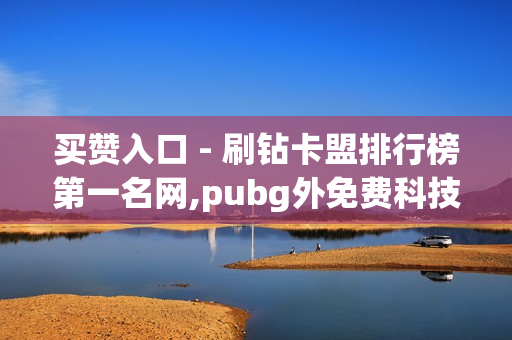 买赞入口 - 刷钻卡盟排行榜第一名网,pubg外免费科技